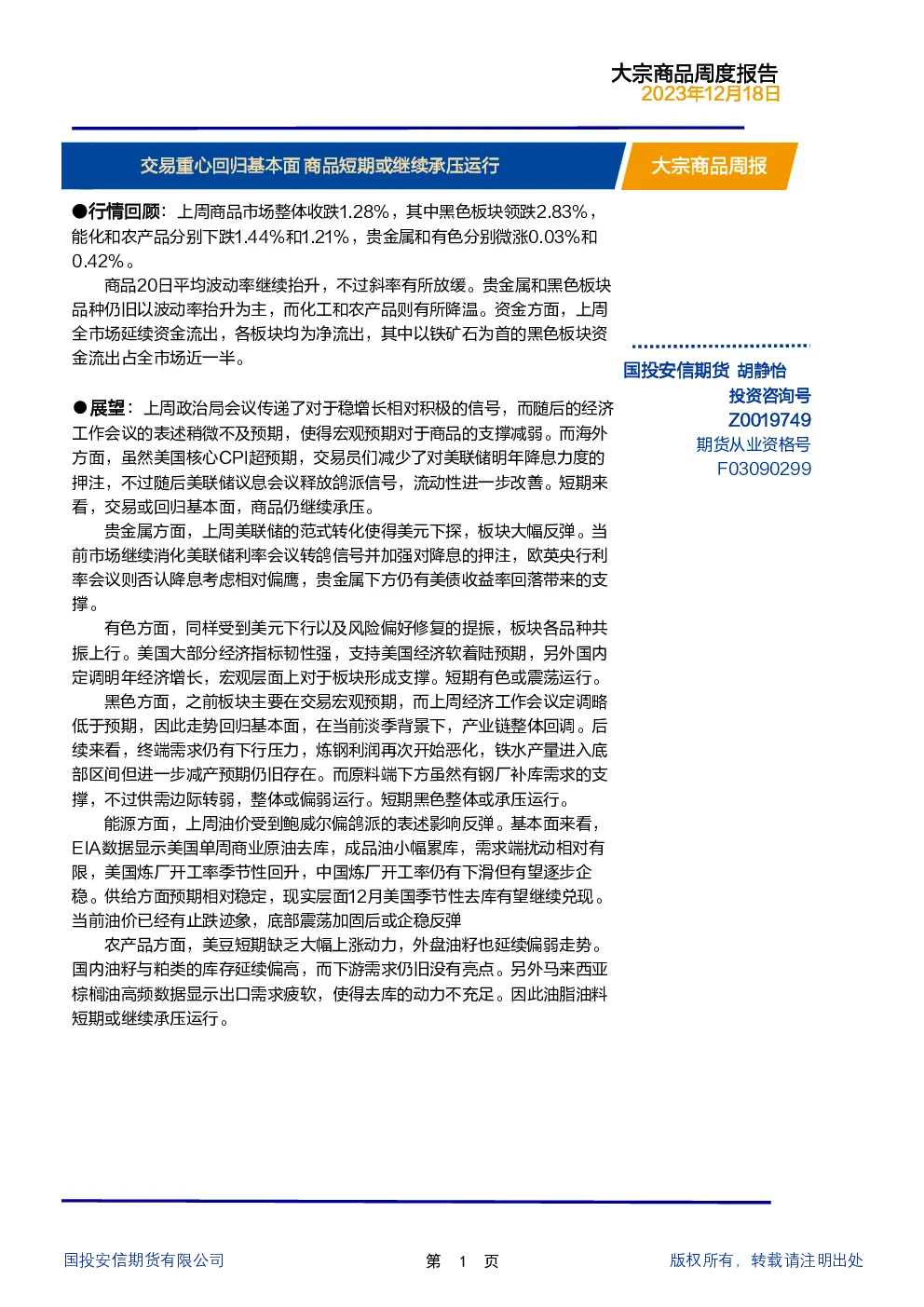 大宗商品周度报告
2023年12月18日

交易重心回归基本面 商品短期或继续承压运行

大宗商品周报

●行情回顾：上周商品市场整体收跌1.28%，其中黑色板块领跌2.83%，能化和农产品分别下跌1.44%和1.21%，贵金属和有色分别微涨0.03%和0.42%。

商品20日平均波动率继续抬升，不过斜率有所放缓。贵金属和黑色板块品种仍旧以波动率抬升为主，而化工和农产品则有所降温。资金方面，上周全市场延续资金流出，各板块均为净流出，其中以铁矿石为首的黑色板块资金流出占全市场近一半。

●展望：上周政治局会议传递了对于稳增长相对积极的信号，而随后的经济工作会议的表述稍微不及预期，使得宏观预期对于商品的支撑减弱。而海外方面，虽然美国核心CPI超预期，交易员们减少了对美联储明年降息力度的押注，不过随后美联储议息会议释放鸽派信号，流动性进一步改善。短期来看，交易或回归基本面，商品仍继续承压。

贵金属方面，上周美联储的范式转化使得美元下探，板块大幅反弹。当前市场继续消化美联储利率会议转鸽信号并加强对降息的押注，欧英央行利率会议则否认降息考虑相对偏鹰，贵金属下方仍有美债收益率回落带来的支撑。

有色方面，同样受到美元下行以及风险偏好修复的提振，板块各品种共振上行。美国大部分经济指标韧性强，支持美国经济软着陆预期，另外国内定调明年经济增长，宏观层面上对于板块形成支撑。短期有色或震荡运行。

黑色方面，之前板块主要在交易宏观预期，而上周经济工作会议定调略低于预期，因此走势回归基本面，在当前淡季背景下，产业链整体回调。后续来看，终端需求仍有下行压力，炼钢利润再次开始恶化，铁水产量进入底部区间但进一步减产预期仍旧存在。而原料端下方虽然有钢厂补库需求的支撑，不过供需边际转弱，整体或偏弱运行。短期黑色整体或承压运行。

能源方面，上周油价受到鲍威尔偏鸽派的表述影响反弹。基本面来看，EIA数据显示美国单周商业原油去库，成品油小幅累库，需求端扰动相对有限，美国炼厂开工率季节性回升，中国炼厂开工率仍有下滑但有望逐步企稳。供给方面预期相对稳定，现实层面12月美国季节性去库有望继续兑现。当前油价已经有止跌迹象，底部震荡加固后或企稳反弹

农产品方面，美豆短期缺乏大幅上涨动力，外盘油籽也延续偏弱走势。国内油籽与粕类的库存延续偏高，而下游需求仍旧没有亮点。另外马来西亚棕榈油高频数据显示出口需求疲软，使得去库的动力不充足。因此油脂油料短期或继续承压运行。

国投安信期货 胡静怡
投资咨询号
Z0019749
期货从业资格号
F03090299

国投安信期货有限公司
第 1 页
版权所有，转载请注明出处